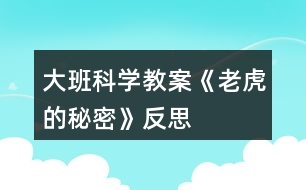 大班科学教案《老虎的秘密》反思